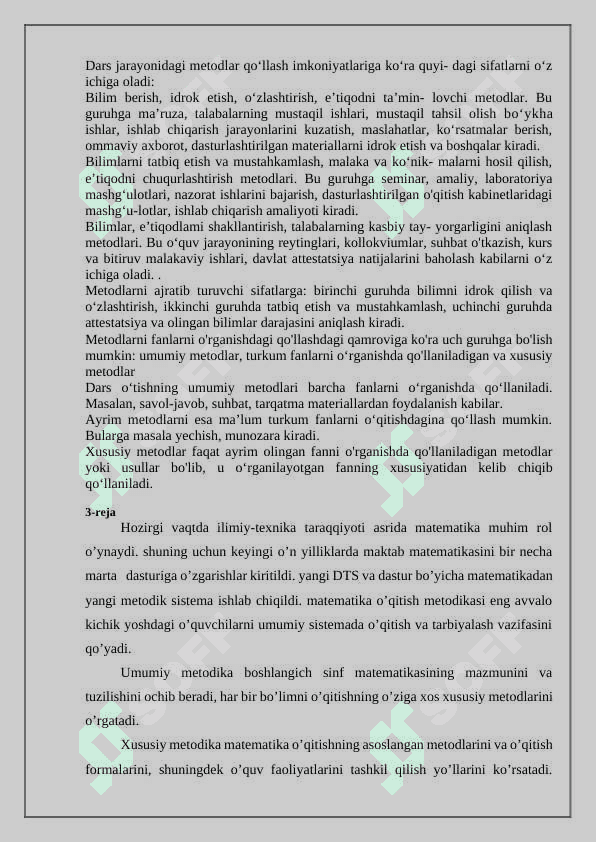 Dars jarayonidagi metodlar qo‘llash imkoniyatlariga ko‘ra quyi- dagi sifatlarni o‘z ichiga oladi:
Bilim berish, idrok etish, o‘zlashtirish, e’tiqodni ta’min- lovchi metodlar. Bu guruhga ma’ruza, talabalarning mustaqil ishlari, mustaqil tahsil olish bo‘ykha ishlar, ishlab chiqarish jarayonlarini kuzatish, maslahatlar, ko‘rsatmalar berish, ommaviy axborot, dasturlashtirilgan materiallarni idrok etish va boshqalar kiradi.
Bilimlarni tatbiq etish va mustahkamlash, malaka va ko‘nik- malarni hosil qilish, e’tiqodni chuqurlashtirish metodlari. Bu guruhga seminar, amaliy, laboratoriya mashg‘ulotlari, nazorat ishlarini bajarish, dasturlashtirilgan o'qitish kabinetlaridagi mashg‘u-lotlar, ishlab chiqarish amaliyoti kiradi.
Bilimlar, e’tiqodlami shakllantirish, talabalarning kasbiy tay- yorgarligini aniqlash metodlari. Bu o‘quv jarayonining reytinglari, kollokviumlar, suhbat o'tkazish, kurs va bitiruv malakaviy ishlari, davlat attestatsiya natijalarini baholash kabilarni o‘z ichiga oladi. .
Metodlarni ajratib turuvchi sifatlarga: birinchi guruhda bilimni idrok qilish va o‘zlashtirish, ikkinchi guruhda tatbiq etish va mustahkamlash, uchinchi guruhda attestatsiya va olingan bilimlar darajasini aniqlash kiradi.
Metodlarni fanlarni o'rganishdagi qo'llashdagi qamroviga ko'ra uch guruhga bo'lish mumkin: umumiy metodlar, turkum fanlarni o‘rganishda qo'llaniladigan va xususiy metodlar
Dars o‘tishning umumiy metodlari barcha fanlarni o‘rganishda qo‘llaniladi. Masalan, savol-javob, suhbat, tarqatma materiallardan foydalanish kabilar.
Ayrim metodlarni esa ma’lum turkum fanlarni o‘qitishdagina qo‘llash mumkin. Bularga masala yechish, munozara kiradi.
Xususiy metodlar faqat ayrim olingan fanni o'rganishda qo'llaniladigan metodlar yoki usullar bo'lib, u o‘rganilayotgan fanning xususiyatidan kelib chiqib qo‘llaniladi.

3-reja

Hozirgi vaqtda ilimiy-texnika taraqqiyoti asrida matematika muhim rol o’ynaydi. shuning uchun keyingi o’n yilliklarda maktab matematikasini bir necha marta dasturiga o’zgarishlar kiritildi. yangi DTS va dastur bo’yicha matematikadan yangi metodik sistema ishlab chiqildi. matematika o’qitish metodikasi eng avvalo kichik yoshdagi o’quvchilarni umumiy sistemada o’qitish va tarbiyalash vazifasini qo’yadi.

Umumiy metodika boshlangich sinf matematikasining mazmunini va tuzilishini ochib beradi, har bir bo’limni o’qitishning o’ziga xos xususiy metodlarini o’rgatadi.

Xususiy metodika matematika o’qitishning asoslangan metodlarini va o’qitish formalarini, shuningdek o’quv faoliyatlarini tashkil qilish yo’llarini ko’rsatadi.